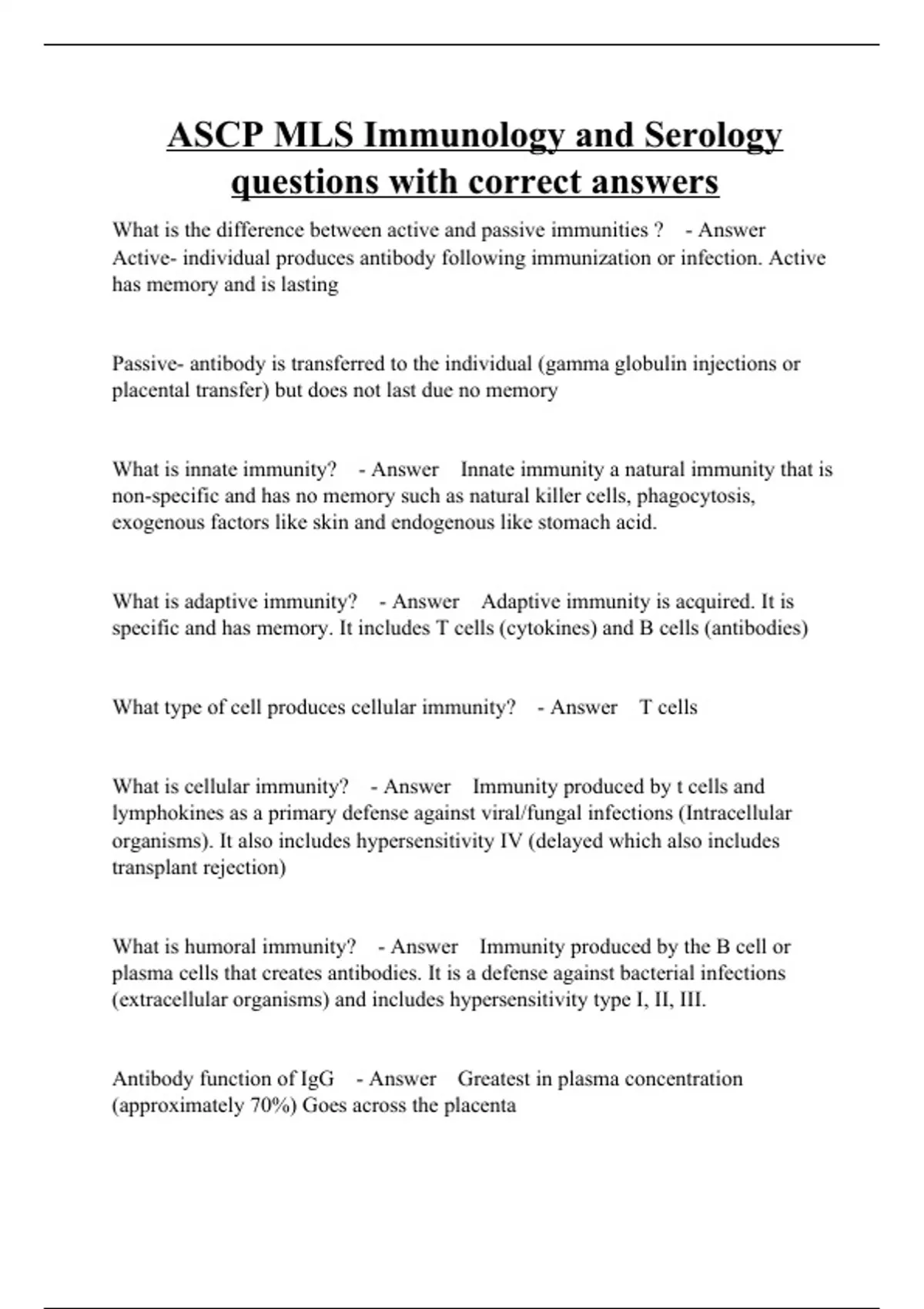 ASCP MLS Immunology and Serology questions with correct answers

What is the difference between active and passive immunities ? - Answer Active- individual produces antibody following immunization or infection. Active has memory and is lasting

Passive- antibody is transferred to the individual (gamma globulin injections or placental transfer) but does not last due no memory

What is innate immunity? - Answer Innate immunity a natural immunity that is non-specific and has no memory such as natural killer cells, phagocytosis, exogenous factors like skin and endogenous like stomach acid.

What is adaptive immunity? - Answer Adaptive immunity is acquired. It is specific and has memory. It includes T cells (cytokines) and B cells (antibodies)

What type of cell produces cellular immunity? - Answer T cells

What is cellular immunity? - Answer Immunity produced by t cells and lymphokines as a primary defense against viral/fungal infections (Intracellular organisms). It also includes hypersensitivity IV (delayed which also includes transplant rejection)

What is humoral immunity? - Answer Immunity produced by the B cell or plasma cells that creates antibodies. It is a defense against bacterial infections (extracellular organisms) and includes hypersensitivity type I, II, III.

Antibody function of IgG - Answer Greatest in plasma concentration (approximately 70%) Goes across the placenta